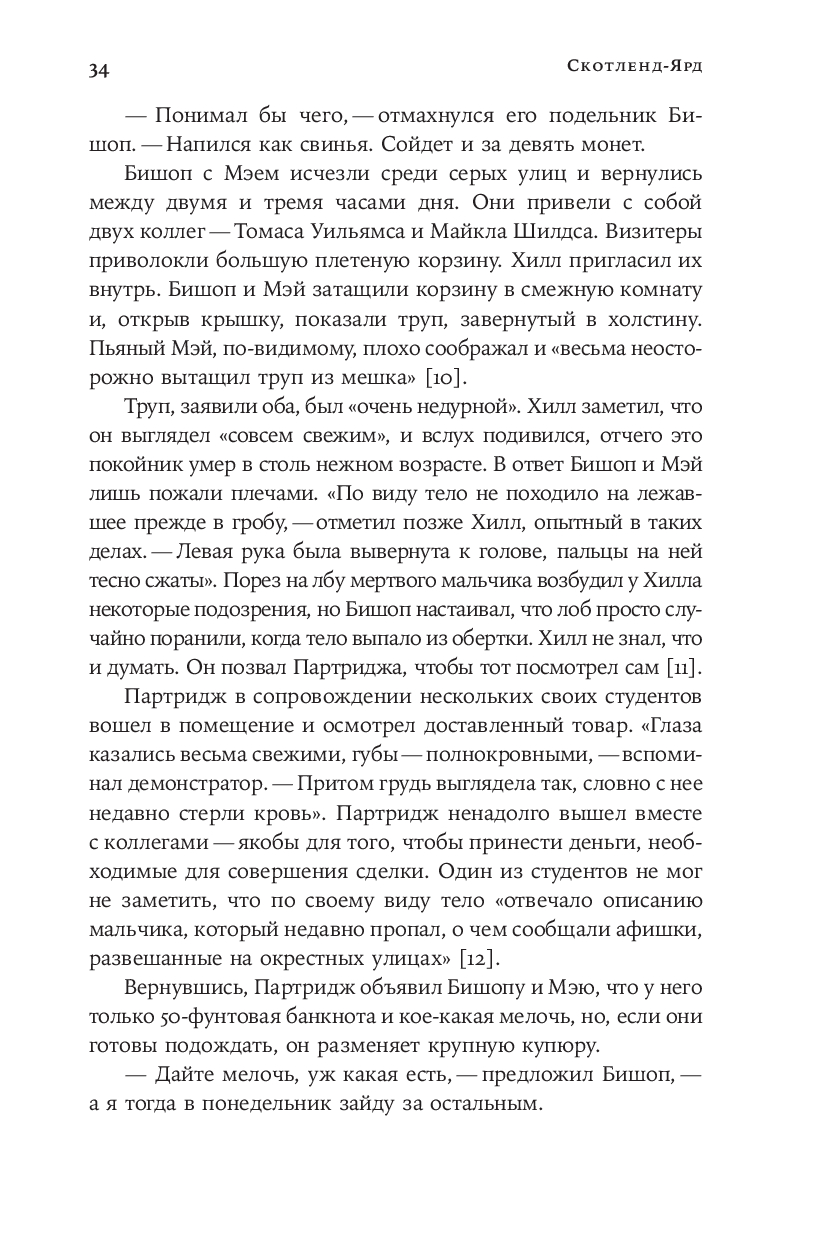 34

Скотленд-Ярд

— Понимал бы чего, — отмахнулся его подельник Бишоп. — Напился как свинья. Сойдет и за девять монет.

Бишоп с Мэем исчезли среди серых улиц и вернулись между двумя и тремя часами дня. Они привели с собой двух коллег — Томаса Уильямса и Майкла Шилдса. Визитеры приволокли большую плетеную корзину. Хилл пригласил их внутрь. Бишоп и Мэй затащили корзину в смежную комнату и, открыв крышку, показали труп, завернутый в холстину. Пьяный Мэй, по-видимому, плохо соображал и «весьма неосторожно вытащил труп из мешка» [10].

Труп, заявили оба, был «очень недурной». Хилл заметил, что он выглядел «совсем свежим», и вслух подивился, отчего это покойник умер в столь нежном возрасте. В ответ Бишоп и Мэй лишь пожали плечами. «По виду тело не походило на лежавшее прежде в гробу, — отметил позже Хилл, опытный в таких делах. — Левая рука была вывернута к голове, пальцы на ней тесно сжаты». Порез на лбу мертвого мальчика возбудил у Хилла некоторые подозрения, но Бишоп настаивал, что лоб просто случайно поранили, когда тело выпало из обертки. Хилл не знал, что и думать. Он позвал Партриджа, чтобы тот посмотрел сам [11].

Партридж в сопровождении нескольких своих студентов вошел в помещение и осмотрел доставленный товар. «Глаза казались весьма свежими, губы — полнокровными, — вспоминал демонстратор. — Притом грудь выглядела так, словно с нее недавно стерли кровь». Партридж ненадолго вышел вместе с коллегами — якобы для того, чтобы принести деньги, необходимые для совершения сделки. Один из студентов не мог не заметить, что по своему виду тело «отвечало описанию мальчика, который недавно пропал, о чем сообщали афишки, развешанные на окрестных улицах» [12].

Вернувшись, Партридж объявил Бишопу и Мэю, что у него только 50-фунтовая банкнота и кое-какая мелочь, но, если они готовы подождать, он разменяет крупную купюру.

— Дайте мелочь, уж какая есть, — предложил Бишоп, — а я тогда в понедельник зайду за остальным.